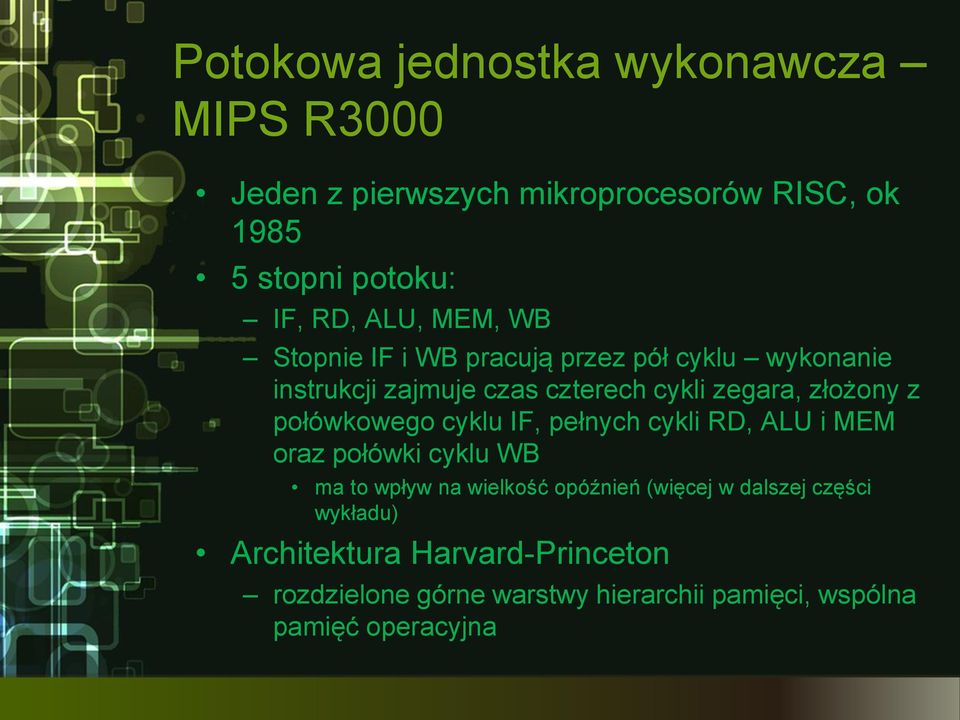 Potokowa jednostka wykonawcza – MIPS R3000

• Jeden z pierwszych mikroprocesorów RISC, ok 1985
• 5 stopni potoku:
– IF, RD, ALU, MEM, WB
– Stopnie IF i WB pracują przez pół cyklu – wykonanie instrukcji zajmuje czas czterech cykli zegara, złożony z połówkowego cyklu IF, pełnych cykli RD, ALU i MEM oraz połówki cyklu WB
• ma to wpływ na wielkość opóźnień (więcej w dalszej części wykładu)
• Architektura Harvard-Princeton
– rozdzielone górne warstwy hierarchii pamięci, wspólna pamięć operacyjna